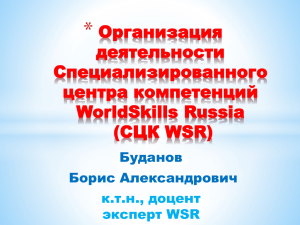 * Организация деятельности Специализированного центра компетенций WorldSkills Russia (СЦК WSR)

Буданов

Борис Александрович

к.т.н., доцент
эксперт WSR